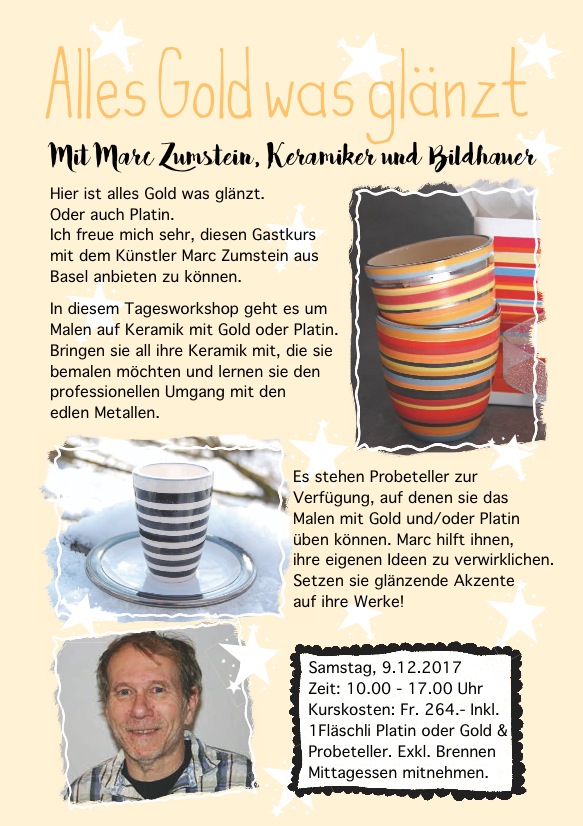 Alles Gold was glänzt

Mit Marc Zumstein, Keramiker und Bildhauer

Hier ist alles Gold was glänzt.
Oder auch Platin.
Ich freue mich sehr, diesen Gastkurs mit dem Künstler Marc Zumstein aus Basel anbieten zu können.

In diesem Tagesworkshop geht es um Malen auf Keramik mit Gold oder Platin. Bringen sie all ihre Keramik mit, die sie bemalen möchten und lernen sie den professionellen Umgang mit den edlen Metallen.

Es stehen Probeteller zur Verfügung, auf denen sie das Malen mit Gold und/oder Platin üben können. Marc hilft ihnen, ihre eigenen Ideen zu verwirklichen. Setzen sie glänzende Akzente auf ihre Werke!

Samstag, 9.12.2017
Zeit: 10.00 - 17.00 Uhr
Kurskosten: Fr. 264.- Inkl. 1Fläschli Platin oder Gold & Probeteller. Exkl. Brennen
Mittagessen mitnehmen.